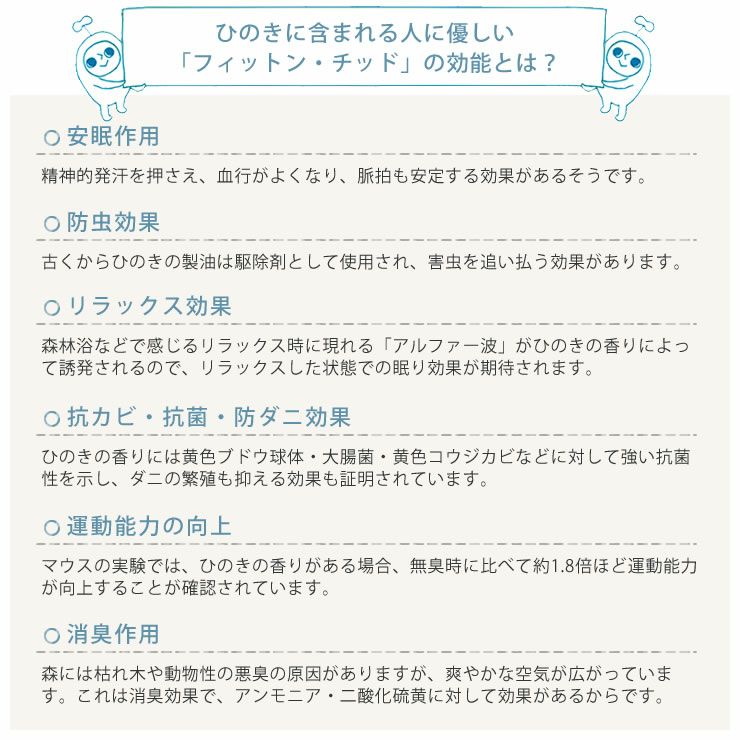 ひのきに含まれる人に優しい
「フィットン・チッド」の効能とは？

○ 安眠作用

精神的発汗を押さえ、血行がよくなり、脈拍も安定する効果があるそうです。

○ 防虫効果

古くからひのきの製油は駆除剤として使用され、害虫を追い払う効果があります。

○ リラックス効果

森林浴などで感じるリラックス時に現れる「アルファー波」がひのきの香りによって誘発されるので、リラックスした状態での眠り効果が期待されます。

○ 抗カビ・抗菌・防ダニ効果

ひのきの香りには黄色ブドウ球体・大腸菌・黄色コウジカビなどに対して強い抗菌性を示し、ダニの繁殖も抑える効果も証明されています。

○ 運動能力の向上

マウスの実験では、ひのきの香りがある場合、無臭時に比べて約1.8倍ほど運動能力が向上することが確認されています。

○ 消臭作用

森には枯れ木や動物性の悪臭の原因がありますが、爽やかな空気が広がっています。これは消臭効果で、アンモニア・二酸化硫黄に対して効果があるからです。